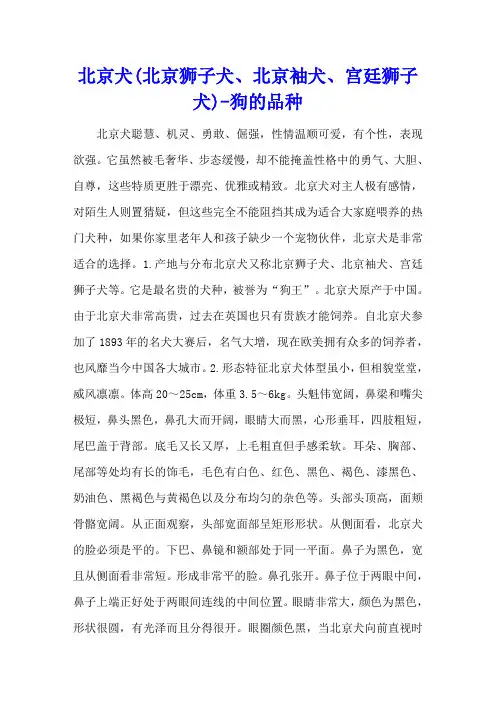 北京犬(北京狮子犬、北京袖犬、宫廷狮子犬)-狗的品种

北京犬聪慧、机灵、勇敢、倔强，性情温顺可爱，有个性，表现欲强。它虽然被毛奢华、步态缓慢，却不能掩盖性格中的勇气、大胆、自尊，这些特质更胜于漂亮、优雅或精致。北京犬对主人极有感情，对陌生人则置猜疑，但这些完全不能阻挡其成为适合大家庭喂养的热门犬种，如果你家里老年人和孩子缺少一个宠物伙伴，北京犬是非常适合的选择。1.产地与分布北京犬又称北京狮子犬、北京袖犬、宫廷狮子犬等。它是最名贵的犬种，被誉为“狗王”。北京犬原产于中国。由于北京犬非常高贵，过去在英国也只有贵族才能饲养。自北京犬参加了1893年的名犬大赛后，名气大增，现在欧美拥有众多的饲养者，也风靡当今中国各大城市。2.形态特征北京犬体型虽小，但相貌堂堂，威风凛凛。体高20～25cm，体重3.5～6kg。头魁伟宽阔，鼻梁和嘴尖极短，鼻头黑色，鼻孔大而开阔，眼睛大而黑，心形垂耳，四肢粗短，尾巴盖于背部。底毛又长又厚，上毛粗直但手感柔软。耳朵、胸部、尾部等处均有长的饰毛，毛色有白色、红色、黑色、褐色、漆黑色、奶油色、黑褐色与黄褐色以及分布均匀的杂色等。头部头顶高，面颊骨骼宽阔。从正面观察，头部宽面部呈矩形形状。从侧面看，北京犬的脸必须是平的。下巴、鼻镜和额部处于同一平面。鼻子为黑色，宽且从侧面看非常短。形成非常平的脸。鼻孔张开。鼻子位于两眼中间，鼻子上端正好处于两眼间连线的中间位置。眼睛非常大，颜色为黑色，形状很圆，有光泽而且分得很开。眼圈颜色黑，当北京犬向前直视时